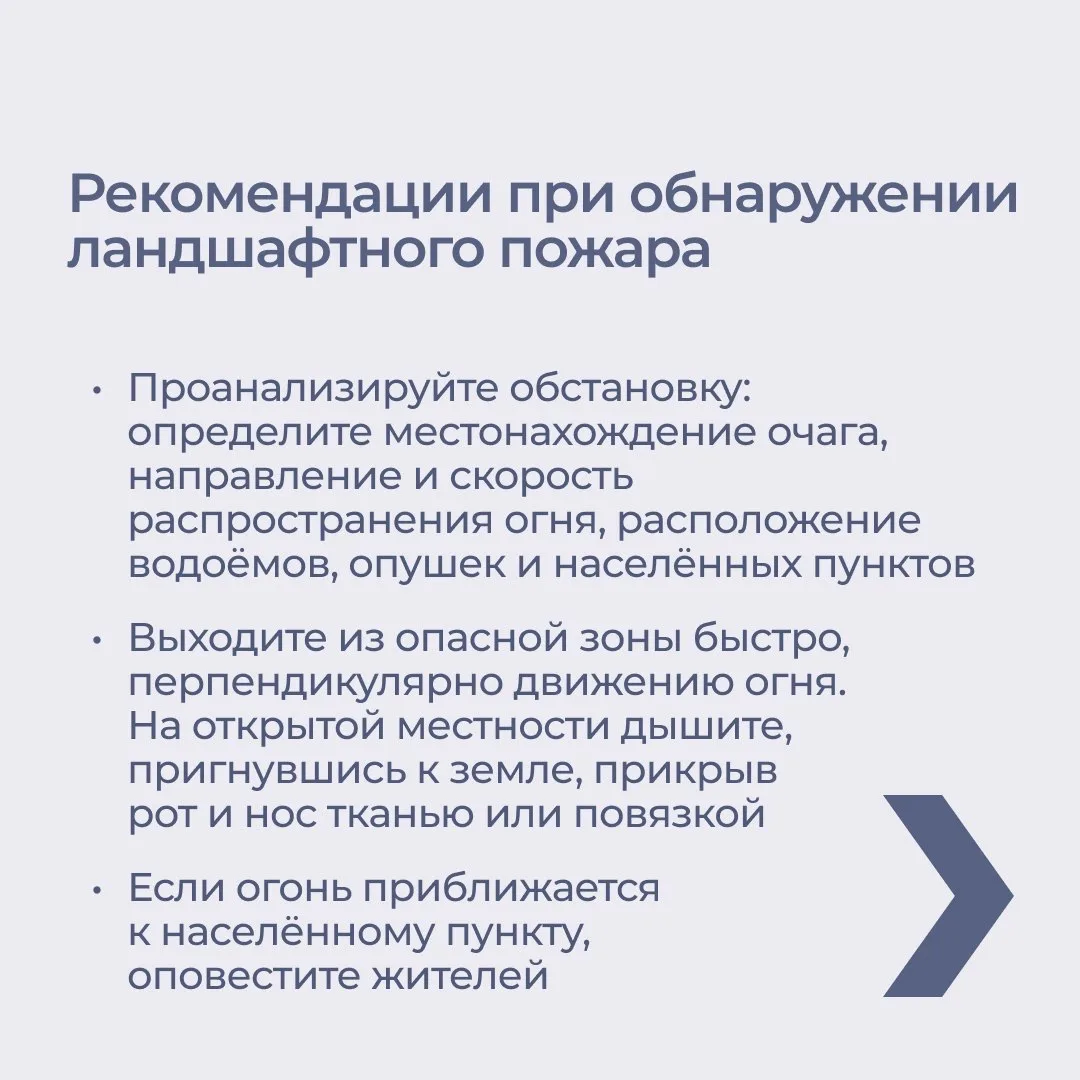 Рекомендации при обнаружении ландшафтного пожара

• Проанализируйте обстановку: определите местонахождение очага, направление и скорость распространения огня, расположение водоёмов, опушек и населённых пунктов

• Выходите из опасной зоны быстро, перпендикулярно движению огня. На открытой местности дышите, пригнувшись к земле, прикрыв рот и нос тканью или повязкой

• Если огонь приближается к населённому пункту, оповестите жителей